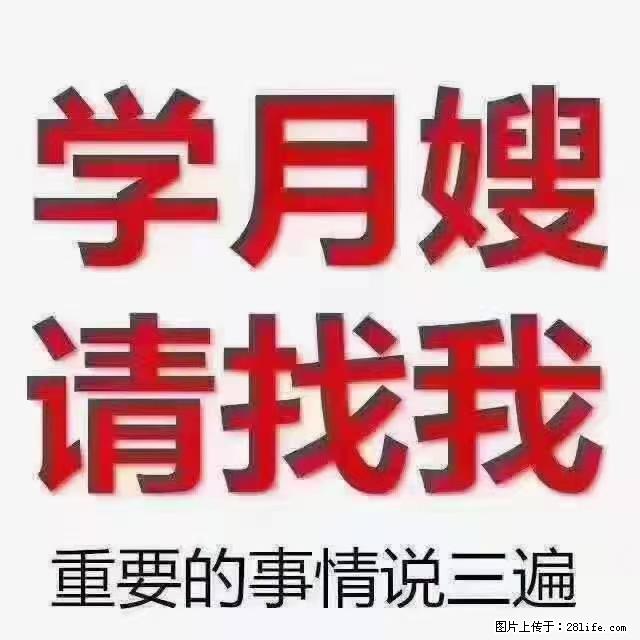 学月嫂
请找我

重要的事情说三遍

图片上传于：28life.com